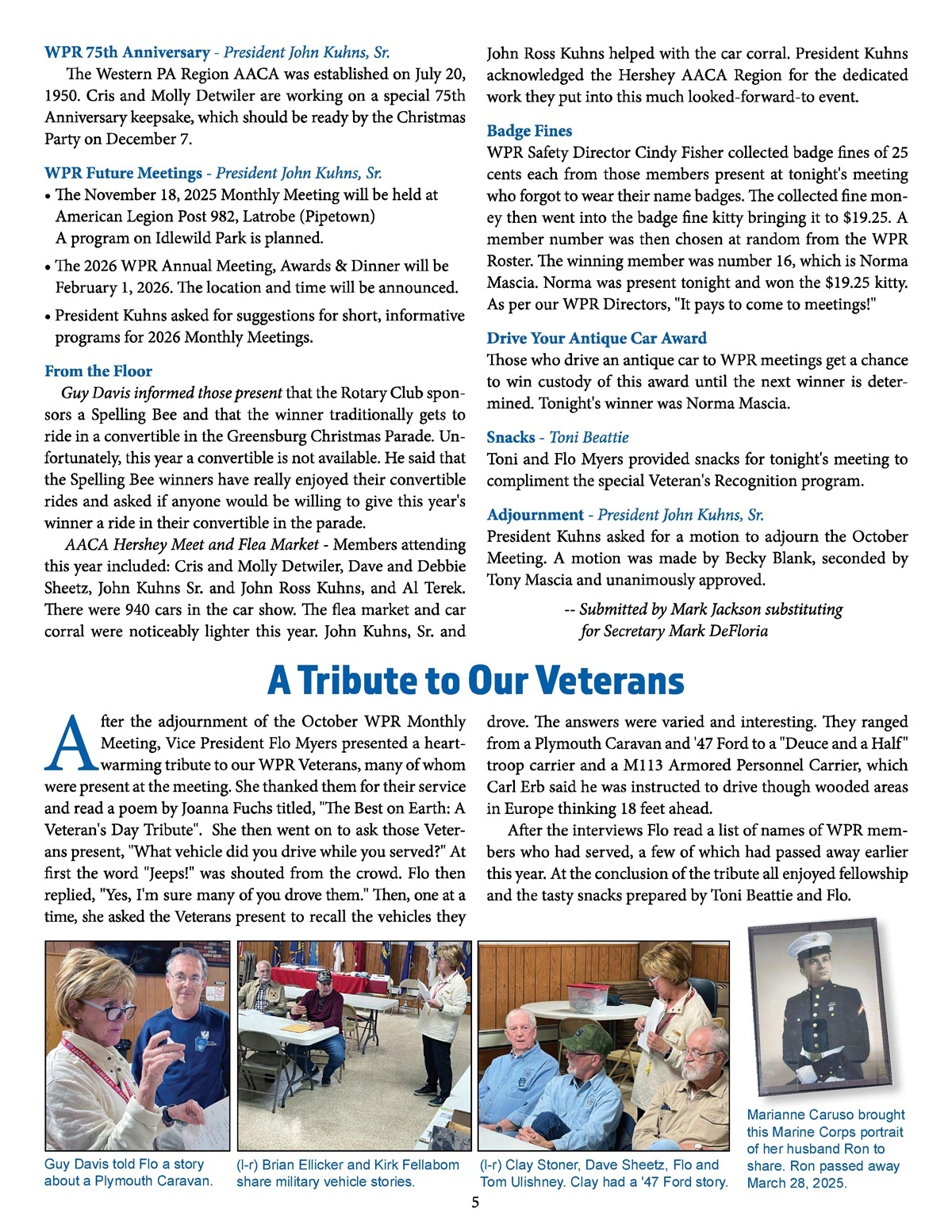 WPR 75th Anniversary - President John Kuhns, Sr.

The Western PA Region AACA was established on July 20, 1950. Cris and Molly Detwiler are working on a special 75th Anniversary keepsake, which should be ready by the Christmas Party on December 7.

WPR Future Meetings - President John Kuhns, Sr.

• The November 18, 2025 Monthly Meeting will be held at American Legion Post 982, Latrobe (Pipetown) A program on Idlewild Park is planned.

• The 2026 WPR Annual Meeting, Awards & Dinner will be February 1, 2026. The location and time will be announced.

• President Kuhns asked for suggestions for short, informative programs for 2026 Monthly Meetings.

From the Floor

Guy Davis informed those present that the Rotary Club sponsors a Spelling Bee and that the winner traditionally gets to ride in a convertible in the Greensburg Christmas Parade. Unfortunately, this year a convertible is not available. He said that the Spelling Bee winners have really enjoyed their convertible rides and asked if anyone would be willing to give this year's winner a ride in their convertible in the parade.

AACA Hershey Meet and Flea Market - Members attending this year included: Cris and Molly Detwiler, Dave and Debbie Sheetz, John Kuhns Sr. and John Ross Kuhns, and Al Terek. There were 940 cars in the car show. The flea market and car corral were noticeably lighter this year. John Kuhns, Sr. and John Ross Kuhns helped with the car corral. President Kuhns acknowledged the Hershey AACA Region for the dedicated work they put into this much looked-forward-to event.

Badge Fines

WPR Safety Director Cindy Fisher collected badge fines of 25 cents each from those members present at tonight's meeting who forgot to wear their name badges. The collected fine money then went into the badge fine kitty bringing it to $19.25. A member number was then chosen at random from the WPR Roster. The winning member was number 16, which is Norma Mascia. Norma was present tonight and won the $19.25 kitty. As per our WPR Directors, "It pays to come to meetings!"

Drive Your Antique Car Award

Those who drive an antique car to WPR meetings get a chance to win custody of this award until the next winner is determined. Tonight's winner was Norma Mascia.

Snacks - Toni Beattie

Toni and Flo Myers provided snacks for tonight's meeting to compliment the special Veteran's Recognition program.

Adjournment - President John Kuhns, Sr.

President Kuhns asked for a motion to adjourn the October Meeting. A motion was made by Becky Blank, seconded by Tony Mascia and unanimously approved.

-- Submitted by Mark Jackson substituting for Secretary Mark DeFloria

A Tribute to Our Veterans

After the adjournment of the October WPR Monthly Meeting, Vice President Flo Myers presented a heartwarming tribute to our WPR Veterans, many of whom were present at the meeting. She thanked them for their service and read a poem by Joanna Fuchs titled, "The Best on Earth: A Veteran's Day Tribute". She then went on to ask those Veterans present, "What vehicle did you drive while you served?" At first the word "Jeeps!" was shouted from the crowd. Flo then replied, "Yes, I'm sure many of you drove them." Then, one at a time, she asked the Veterans present to recall the vehicles they drove. The answers were varied and interesting. They ranged from a Plymouth Caravan and '47 Ford to a "Deuce and a Half" troop carrier and a M113 Armored Personnel Carrier, which Carl Erb said he was instructed to drive though wooded areas in Europe thinking 18 feet ahead.

After the interviews Flo read a list of names of WPR members who had served, a few of which had passed away earlier this year. At the conclusion of the tribute all enjoyed fellowship and the tasty snacks prepared by Toni Beattie and Flo.

Guy Davis told Flo a story about a Plymouth Caravan.

(l-r) Brian Ellicker and Kirk Fellabom share military vehicle stories.

(l-r) Clay Stoner, Dave Sheetz, Flo and Tom Ulishney. Clay had a '47 Ford story.

Marianne Caruso brought this Marine Corps portrait of her husband Ron to share. Ron passed away March 28, 2025.

5